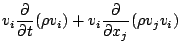 $v_i \frac{\partial}{\partial t}(\rho v_i) + v_i \frac{\partial}{\partial x_j}(\rho v_j v_i)$